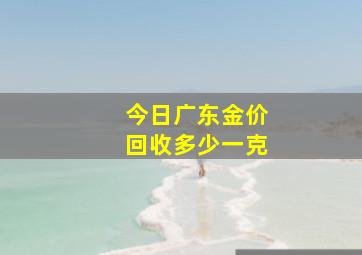 今日广东金价
回收多少一克